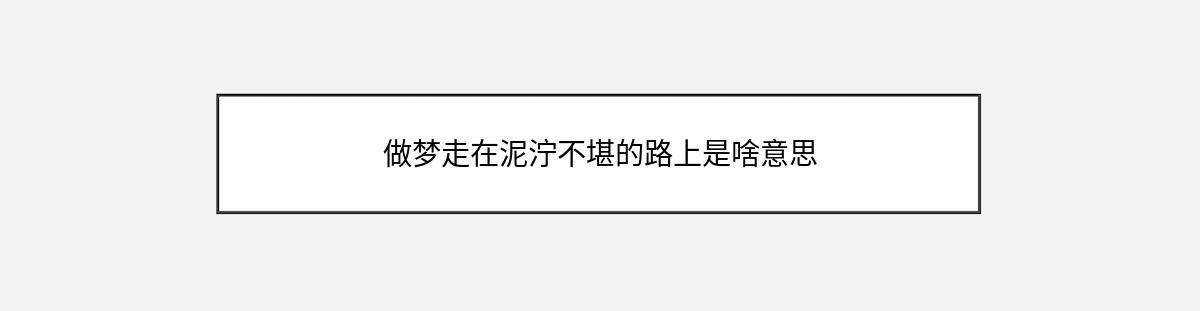 做梦走在泥泞不堪的路上是啥意思